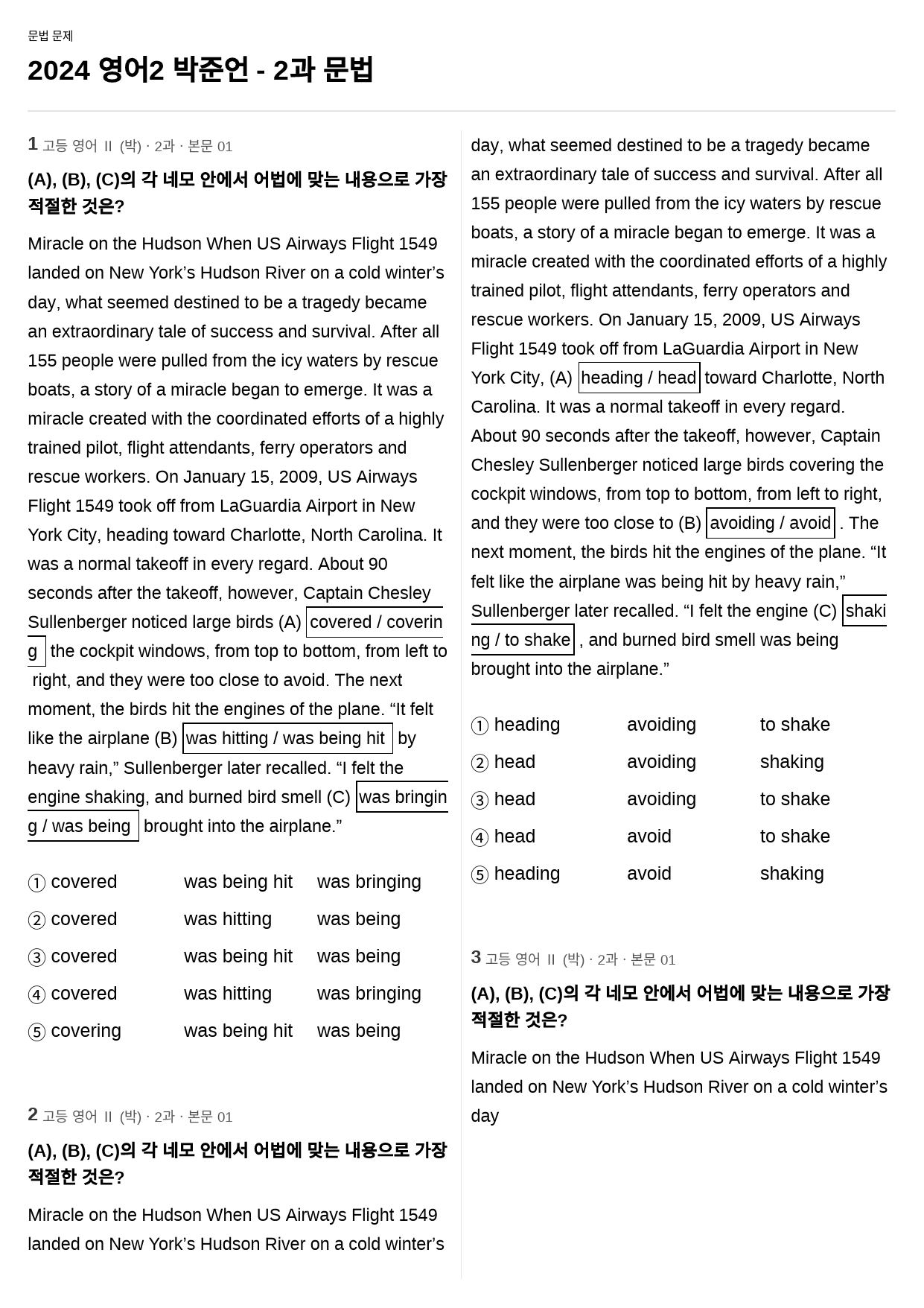 문법 문제

2024 영어2 박준언 - 2과 문법

1 고등 영어 II (박) · 2과 · 본문 01

(A), (B), (C)의 각 네모 안에서 어법에 맞는 내용으로 가장 적절한 것은?

Miracle on the Hudson When US Airways Flight 1549 landed on New York's Hudson River on a cold winter's day, what seemed destined to be a tragedy became an extraordinary tale of success and survival. After all 155 people were pulled from the icy waters by rescue boats, a story of a miracle began to emerge. It was a miracle created with the coordinated efforts of a highly trained pilot, flight attendants, ferry operators and rescue workers. On January 15, 2009, US Airways Flight 1549 took off from LaGuardia Airport in New York City, heading toward Charlotte, North Carolina. It was a normal takeoff in every regard. About 90 seconds after the takeoff, however, Captain Chesley Sullenberger noticed large birds (A) covered / covering the cockpit windows, from top to bottom, from left to right, and they were too close to avoid. The next moment, the birds hit the engines of the plane. "It felt like the airplane (B) was hitting / was being hit by heavy rain," Sullenberger later recalled. "I felt the engine shaking, and burned bird smell (C) was bringing / was being brought into the airplane."

① covered was being hit was bringing
② covered was hitting was being
③ covered was being hit was being
④ covered was hitting was bringing
⑤ covering was being hit was being

2 고등 영어 II (박) · 2과 · 본문 01

(A), (B), (C)의 각 네모 안에서 어법에 맞는 내용으로 가장 적절한 것은?

Miracle on the Hudson When US Airways Flight 1549 landed on New York's Hudson River on a cold winter's day, what seemed destined to be a tragedy became an extraordinary tale of success and survival. After all 155 people were pulled from the icy waters by rescue boats, a story of a miracle began to emerge. It was a miracle created with the coordinated efforts of a highly trained pilot, flight attendants, ferry operators and rescue workers. On January 15, 2009, US Airways Flight 1549 took off from LaGuardia Airport in New York City, (A) heading / head toward Charlotte, North Carolina. It was a normal takeoff in every regard. About 90 seconds after the takeoff, however, Captain Chesley Sullenberger noticed large birds covering the cockpit windows, from top to bottom, from left to right, and they were too close to (B) avoiding / avoid . The next moment, the birds hit the engines of the plane. "It felt like the airplane was being hit by heavy rain," Sullenberger later recalled. "I felt the engine (C) shaking / to shake , and burned bird smell was being brought into the airplane."

① heading avoiding to shake
② head avoiding shaking
③ head avoiding to shake
④ head avoid to shake
⑤ heading avoid shaking

3 고등 영어 II (박) · 2과 · 본문 01

(A), (B), (C)의 각 네모 안에서 어법에 맞는 내용으로 가장 적절한 것은?

Miracle on the Hudson When US Airways Flight 1549 landed on New York's Hudson River on a cold winter's day